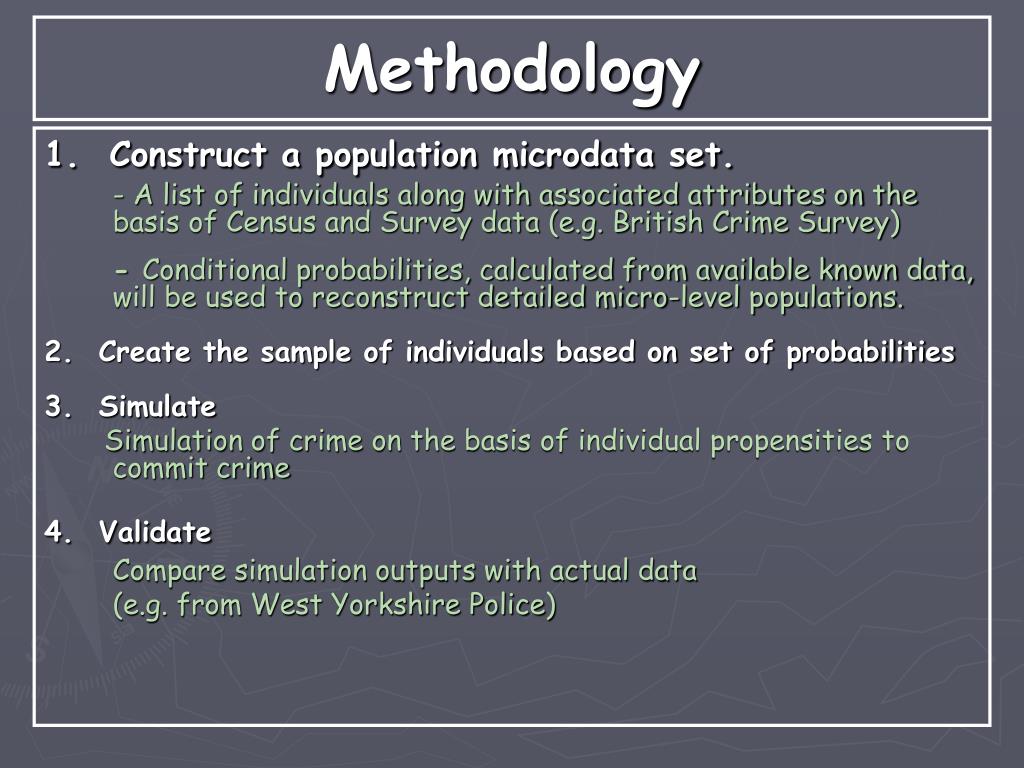 Methodology

1. Construct a population microdata set.

- A list of individuals along with associated attributes on the basis of Census and Survey data (e.g. British Crime Survey)

- Conditional probabilities, calculated from available known data, will be used to reconstruct detailed micro-level populations.

2. Create the sample of individuals based on set of probabilities

3. Simulate

Simulation of crime on the basis of individual propensities to commit crime

4. Validate

Compare simulation outputs with actual data
(e.g. from West Yorkshire Police)